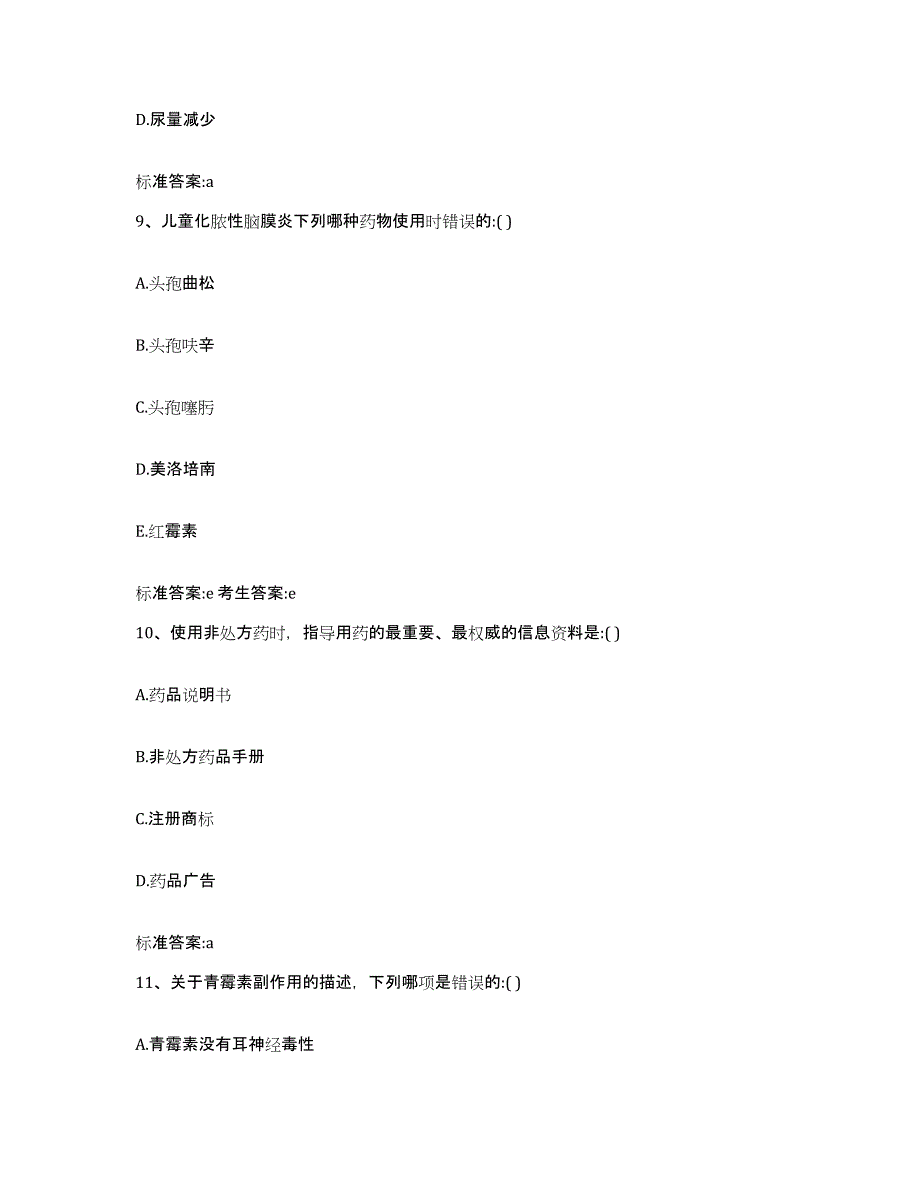 D.尿量减少

标准答案:a

9、儿童化脓性脑膜炎下列哪种药物使用时错误的:( )

A.头孢曲松

B.头孢呋辛

C.头孢噻肟

D.美洛培南

E.红霉素

标准答案:e 考生答案:e

10、使用非处方药时，指导用药的最重要、最权威的信息资料是:( )

A.药品说明书

B.非处方药品手册

C.注册商标

D.药品广告

标准答案:a

11、关于青霉素副作用的描述，下列哪项是错误的:( )

A.青霉素没有耳神经毒性